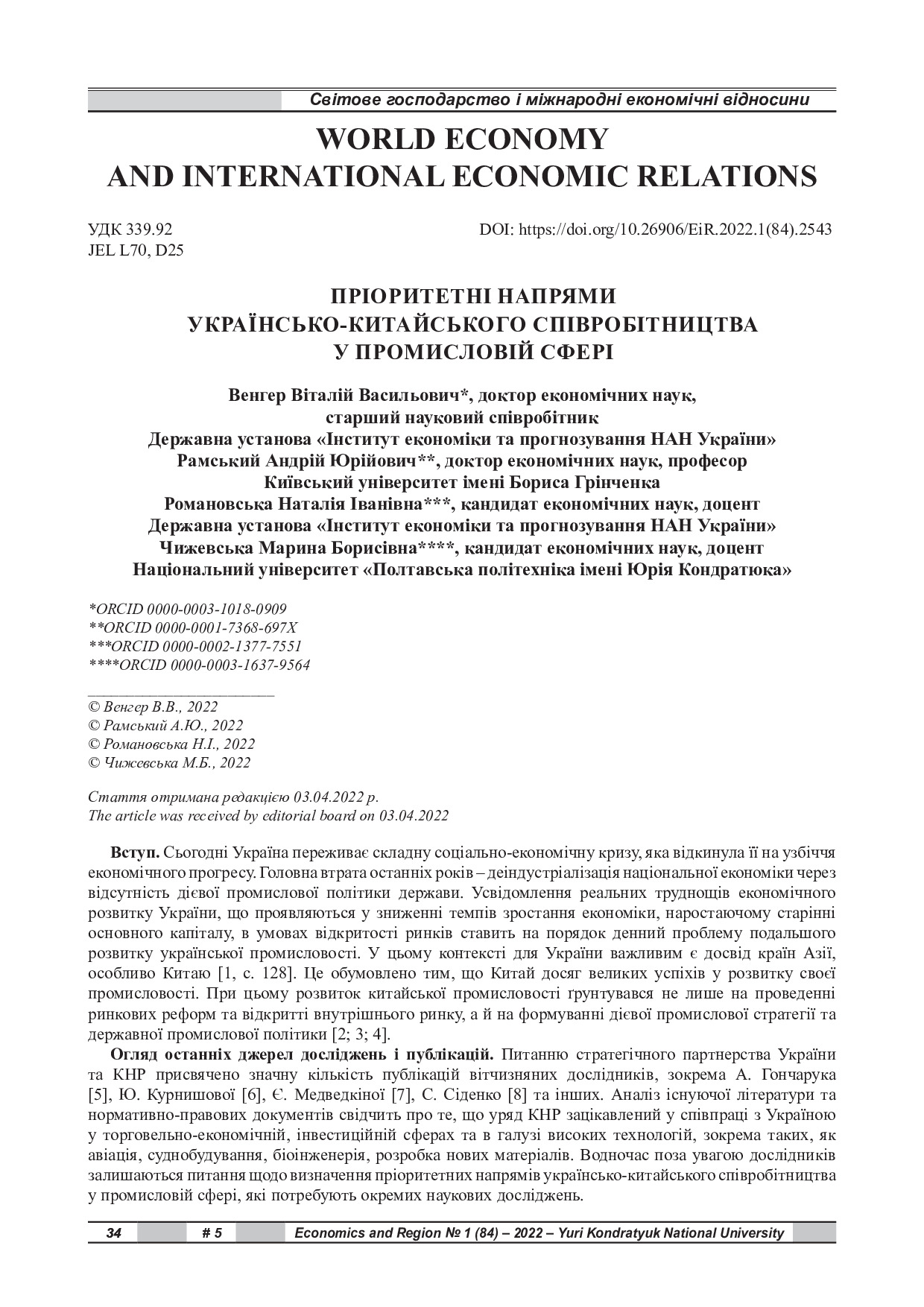 Світове господарство і міжнародні економічні відносини

WORLD ECONOMY
AND INTERNATIONAL ECONOMIC RELATIONS

УДК 339.92
JEL L70, D25

DOI: https://doi.org/10.26906/EiR.2022.1(84).2543

ПРІОРИТЕТНІ НАПРЯМИ
УКРАЇНСЬКО-КИТАЙСЬКОГО СПІВРОБІТНИЦТВА
У ПРОМИСЛОВІЙ СФЕРІ

Венгер Віталій Васильович*, доктор економічних наук,
старший науковий співробітник
Державна установа «Інститут економіки та прогнозування НАН України»
Рамський Андрій Юрійович**, доктор економічних наук, професор
Київський університет імені Бориса Грінченка
Романовська Наталія Іванівна***, кандидат економічних наук, доцент
Державна установа «Інститут економіки та прогнозування НАН України»
Чижевська Марина Борисівна****, кандидат економічних наук, доцент
Національний університет «Полтавська політехніка імені Юрія Кондратюка»

*ORCID 0000-0003-1018-0909
**ORCID 0000-0001-7368-697X
***ORCID 0000-0002-1377-7551
****ORCID 0000-0003-1637-9564

© Венгер В.В., 2022
© Рамський А.Ю., 2022
© Романовська Н.І., 2022
© Чижевська М.Б., 2022

Стаття отримана редакцією 03.04.2022 р.
The article was received by editorial board on 03.04.2022

Вступ. Сьогодні Україна переживає складну соціально-економічну кризу, яка відкинула її на узбіччя економічного прогресу. Головна втрата останніх років – деіндустріалізація національної економіки через відсутність дієвої промислової політики держави. Усвідомлення реальних труднощів економічного розвитку України, що проявляються у зниженні темпів зростання економіки, наростаючому старінні основного капіталу, в умовах відкритості ринків ставить на порядок денний проблему подальшого розвитку української промисловості. У цьому контексті для України важливим є досвід країн Азії, особливо Китаю [1, с. 128]. Це обумовлено тим, що Китай досяг великих успіхів у розвитку своєї промисловості. При цьому розвиток китайської промисловості ґрунтувався не лише на проведенні ринкових реформ та відкритті внутрішнього ринку, а й на формуванні дієвої промислової стратегії та державної промислової політики [2; 3; 4].

Огляд останніх джерел досліджень і публікацій. Питанню стратегічного партнерства України та КНР присвячено значну кількість публікацій вітчизняних дослідників, зокрема А. Гончарука [5], Ю. Курнишової [6], Є. Медведкіної [7], С. Сіденко [8] та інших. Аналіз існуючої літератури та нормативно-правових документів свідчить про те, що уряд КНР зацікавлений у співпраці з Україною у торговельно-економічній, інвестиційній сферах та в галузі високих технологій, зокрема таких, як авіація, суднобудування, біоінженерія, розробка нових матеріалів. Водночас поза увагою дослідників залишаються питання щодо визначення пріоритетних напрямів українсько-китайського співробітництва у промисловій сфері, які потребують окремих наукових досліджень.

34 # 5 Economics and Region № 1 (84) – 2022 – Yuri Kondratyuk National University